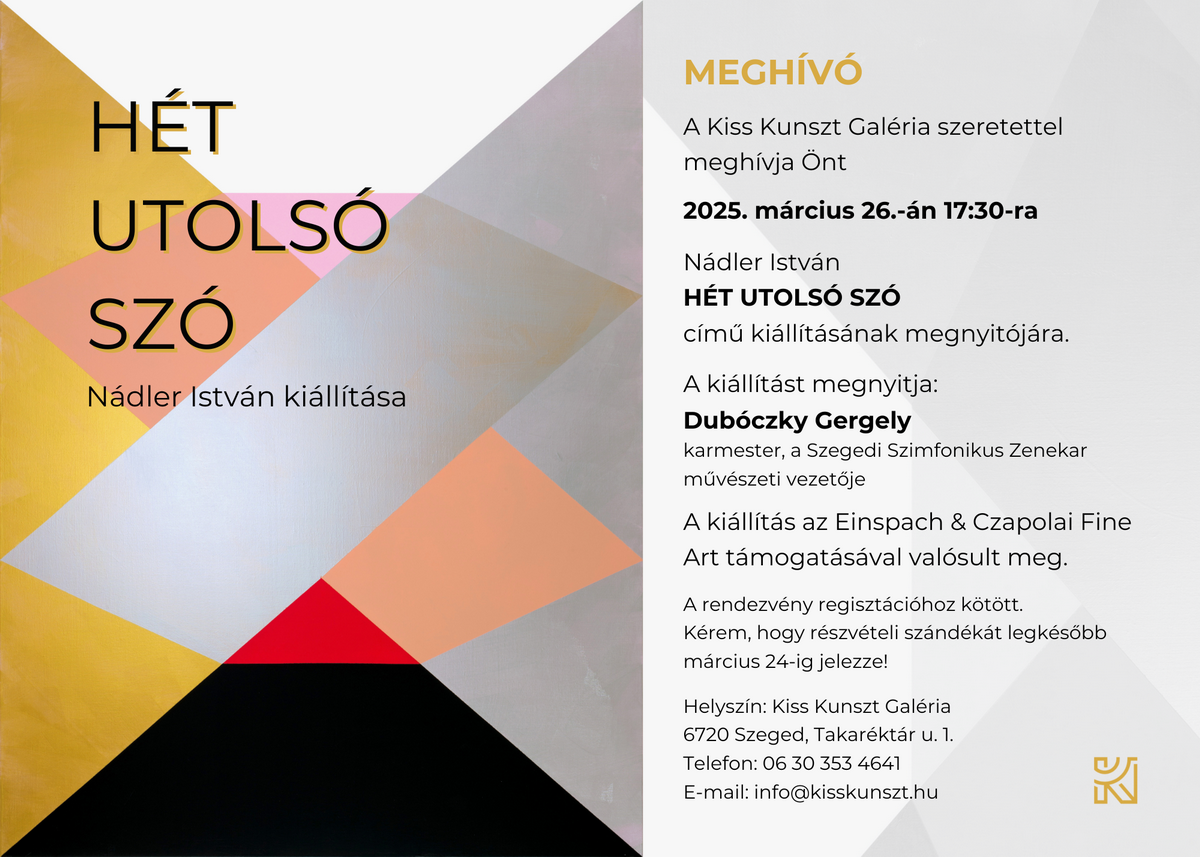 HÉT
UTOLSÓ
SZÓ

Nádler István kiállítása

MEGHÍVÓ

A Kiss Kunszt Galéria szeretettel meghívja Önt

2025. március 26.-án 17:30-ra

Nádler István
HÉT UTOLSÓ SZÓ
című kiállításának megnyitójára.

A kiállítást megnyitja:
Dubóczky Gergely
karmester, a Szegedi Szimfonikus Zenekar művészeti vezetője

A kiállítás az Einspach & Czapolai Fine Art támogatásával valósult meg.

A rendezvény regisztációhoz kötött.
Kérem, hogy részvételi szándékát legkésőbb március 24-ig jelezze!

Helyszín: Kiss Kunszt Galéria
6720 Szeged, Takaréktár u. 1.
Telefon: 06 30 353 4641
E-mail: info@kisskunszt.hu